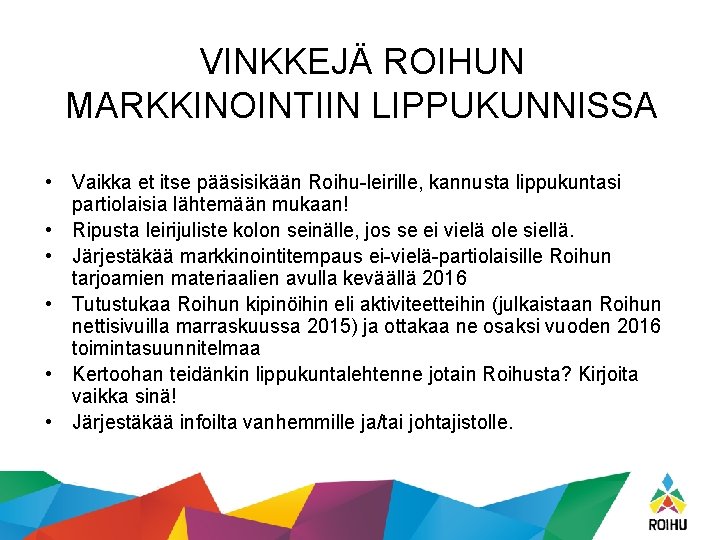 VINKKEJÄ ROIHUN MARKKINOINTIIN LIPPUKUNNISSA

• Vaikka et itse pääsisikään Roihu-leirille, kannusta lippukuntasi partiolaisia lähtemään mukaan!
• Ripusta leirijuliste kolon seinälle, jos se ei vielä ole siellä.
• Järjestäkää markkinointitempaus ei-vielä-partiolaisille Roihun tarjoamien materiaalien avulla keväällä 2016
• Tutustukaa Roihun kipinöihin eli aktiviteetteihin (julkaistaan Roihun nettisivuilla marraskuussa 2015) ja ottakaa ne osaksi vuoden 2016 toimintasuunnitelmaa
• Kertoohan teidänkin lippukuntalehtenne jotain Roihusta? Kirjoita vaikka sinä!
• Järjestäkää infoilta vanhemmille ja/tai johtajistolle.

ROIHU